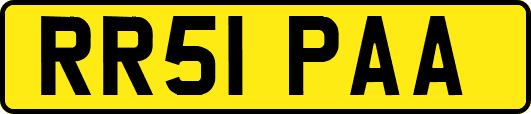 RR51 PAA